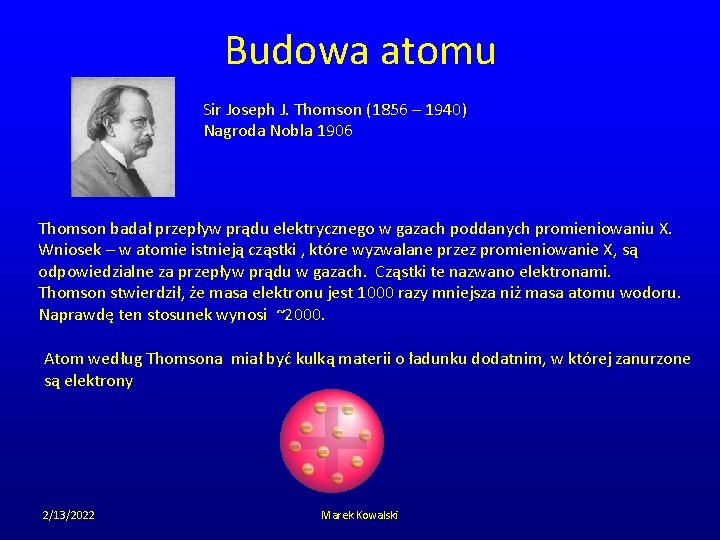 Budowa atomu

Sir Joseph J. Thomson (1856 – 1940)
Nagroda Nobla 1906

Thomson badał przepływ prądu elektrycznego w gazach poddanych promieniowaniu X. Wniosek – w atomie istnieją cząstki , które wyzwalane przez promieniowanie X, są odpowiedzialne za przepływ prądu w gazach. Cząstki te nazwano elektronami. Thomson stwierdził, że masa elektronu jest 1000 razy mniejsza niż masa atomu wodoru. Naprawdę ten stosunek wynosi ~2000.

Atom według Thomsona miał być kulką materii o ładunku dodatnim, w której zanurzone są elektrony

2/13/2022

Marek Kowalski